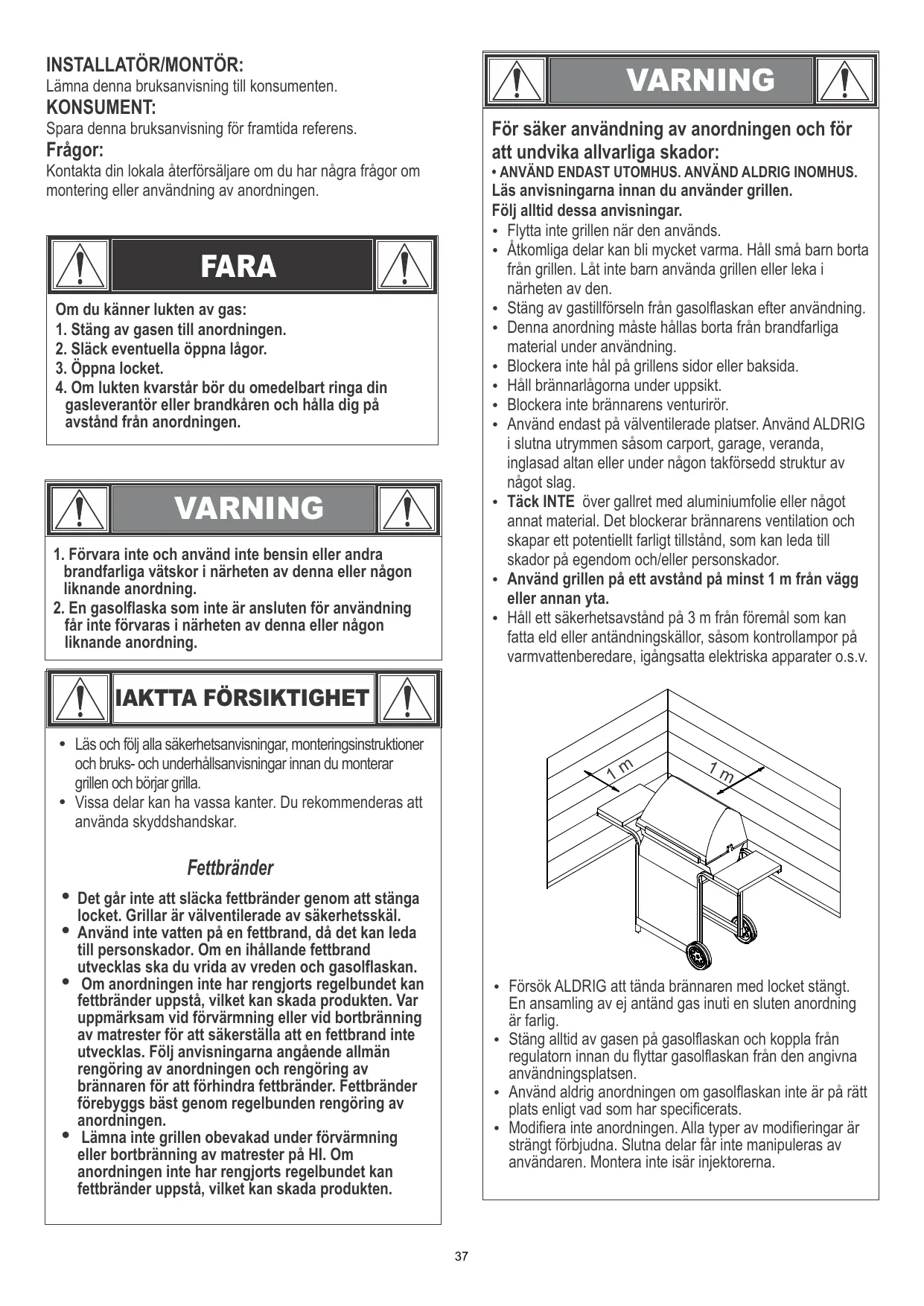 INSTALLATÖR/MONTÖR:
Lämna denna bruksanvisning till konsumenten.
KONSUMENT:
Spara denna bruksanvisning för framtida referens.
Frågor:
Kontakta din lokala återförsäljare om du har några frågor om montering eller användning av anordningen.

FARA

Om du känner lukten av gas:
1. Stäng av gasen till anordningen.
2. Släck eventuella öppna lågor.
3. Öppna locket.
4. Om lukten kvarstår bör du omedelbart ringa din gasleverantör eller brandkåren och hålla dig på avstånd från anordningen.

VARNING

1. Förvara inte och använd inte bensin eller andra brandfarliga vätskor i närheten av denna eller någon liknande anordning.
2. En gasolflaska som inte är ansluten för användning får inte förvaras i närheten av denna eller någon liknande anordning.

IAKTTA FÖRSIKTIGHET

• Läs och följ alla säkerhetsanvisningar, monteringsinstruktioner och bruks- och underhållsanvisningar innan du monterar grillen och börjar grilla.
• Vissa delar kan ha vassa kanter. Du rekommenderas att använda skyddshandskar.

Fettbränder

• Det går inte att släcka fettbränder genom att stänga locket. Grillar är välventilerade av säkerhetsskäl.
• Använd inte vatten på en fettbrand, då det kan leda till personskador. Om en ihållande fettbrand utvecklas ska du vrida av vreden och gasolflaskan.
• Om anordningen inte har rengjorts regelbundet kan fettbränder uppstå, vilket kan skada produkten. Var uppmärksam vid förvärmning eller vid bortbränning av matrester för att säkerställa att en fettbrand inte utvecklas. Följ anvisningarna angående allmän rengöring av anordningen och rengöring av brännaren för att förhindra fettbränder. Fettbränder förebyggs bäst genom regelbunden rengöring av anordningen.
• Lämna inte grillen obevakad under förvärmning eller bortbränning av matrester på HI. Om anordningen inte har rengjorts regelbundet kan fettbränder uppstå, vilket kan skada produkten.

VARNING

För säker användning av anordningen och för att undvika allvarliga skador:
• ANVÄND ENDAST UTOMHUS. ANVÄND ALDRIG INOMHUS.
Läs anvisningarna innan du använder grillen.
Följ alltid dessa anvisningar.
• Flytta inte grillen när den används.
• Åtkomliga delar kan bli mycket varma. Håll små barn borta från grillen. Låt inte barn använda grillen eller leka i närheten av den.
• Stäng av gastillförseln från gasolflaskan efter användning.
• Denna anordning måste hållas borta från brandfarliga material under användning.
• Blockera inte hål på grillens sidor eller baksida.
• Håll brännarlågorna under uppsikt.
• Blockera inte brännarens venturirör.
• Använd endast på välventilerade platser. Använd ALDRIG i slutna utrymmen såsom carport, garage, veranda, inglasad altan eller under någon takförsedd struktur av något slag.
• Täck INTE över gallret med aluminiumfolie eller något annat material. Det blockerar brännarens ventilation och skapar ett potentiellt farligt tillstånd, som kan leda till skador på egendom och/eller personskador.
• Använd grillen på ett avstånd på minst 1 m från vägg eller annan yta.
• Håll ett säkerhetsavstånd på 3 m från föremål som kan fatta eld eller antändningskällor, såsom kontrollampor på varmvattenberedare, igångsatta elektriska apparater o.s.v.

1 m
1 m

• Försök ALDRIG att tända brännaren med locket stängt. En ansamling av ej antänd gas inuti en sluten anordning är farlig.
• Stäng alltid av gasen på gasolflaskan och koppla från regulatorn innan du flyttar gasolflaskan från den angivna användningsplatsen.
• Använd aldrig anordningen om gasolflaskan inte är på rätt plats enligt vad som har specificerats.
• Modifiera inte anordningen. Alla typer av modifieringar är strängt förbjudna. Slutna delar får inte manipuleras av användaren. Montera inte isär injektorerna.

37